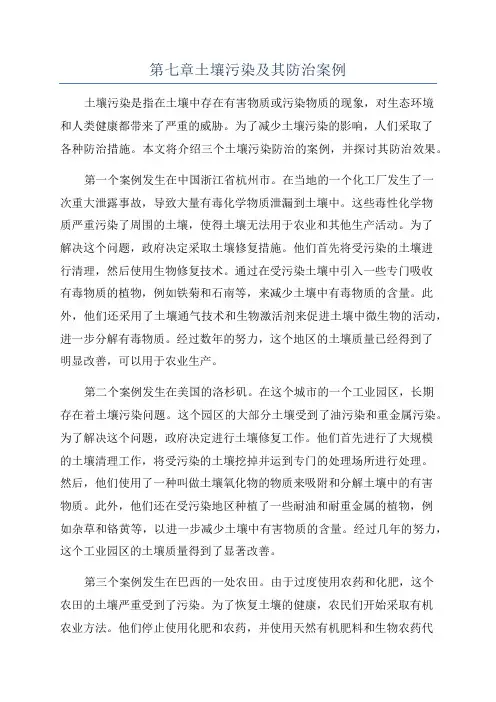 第七章土壤污染及其防治案例

土壤污染是指在土壤中存在有害物质或污染物质的现象，对生态环境和人类健康都带来了严重的威胁。为了减少土壤污染的影响，人们采取了各种防治措施。本文将介绍三个土壤污染防治的案例，并探讨其防治效果。

第一个案例发生在中国浙江省杭州市。在当地的一个化工厂发生了一次重大泄露事故，导致大量有毒化学物质泄漏到土壤中。这些毒性化学物质严重污染了周围的土壤，使得土壤无法用于农业和其他生产活动。为了解决这个问题，政府决定采取土壤修复措施。他们首先将受污染的土壤进行清理，然后使用生物修复技术。通过在受污染土壤中引入一些专门吸收有毒物质的植物，例如铁菊和石南等，来减少土壤中有毒物质的含量。此外，他们还采用了土壤通气技术和生物激活剂来促进土壤中微生物的活动，进一步分解有毒物质。经过数年的努力，这个地区的土壤质量已经得到了明显改善，可以用于农业生产。

第二个案例发生在美国的洛杉矶。在这个城市的一个工业园区，长期存在着土壤污染问题。这个园区的大部分土壤受到了油污染和重金属污染。为了解决这个问题，政府决定进行土壤修复工作。他们首先进行了大规模的土壤清理工作，将受污染的土壤挖掉并运到专门的处理场所进行处理。然后，他们使用了一种叫做土壤氧化物的物质来吸附和分解土壤中的有害物质。此外，他们还在受污染地区种植了一些耐油和耐重金属的植物，例如杂草和铬黄等，以进一步减少土壤中有害物质的含量。经过几年的努力，这个工业园区的土壤质量得到了显著改善。

第三个案例发生在巴西的一处农田。由于过度使用农药和化肥，这个农田的土壤严重受到了污染。为了恢复土壤的健康，农民们开始采取有机农业方法。他们停止使用化肥和农药，并使用天然有机肥料和生物农药代